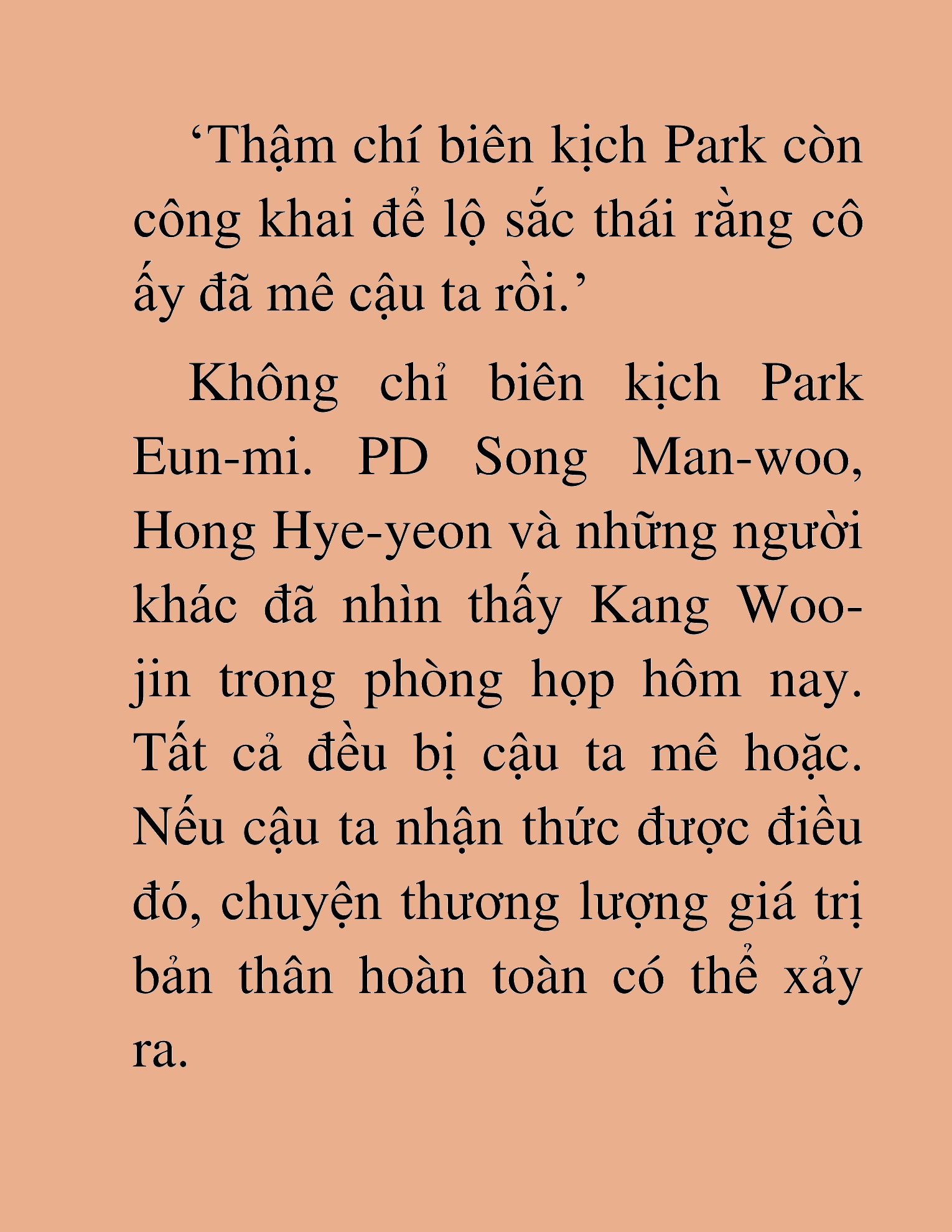 ‘Thậm chí biên kịch Park còn công khai để lộ sắc thái rằng cô ấy đã mê cậu ta rồi.’

Không chỉ biên kịch Park Eun-mi. PD Song Man-woo, Hong Hye-yeon và những người khác đã nhìn thấy Kang Woo-jin trong phòng họp hôm nay. Tất cả đều bị cậu ta mê hoặc. Nếu cậu ta nhận thức được điều đó, chuyện thương lượng giá trị bản thân hoàn toàn có thể xảy ra.